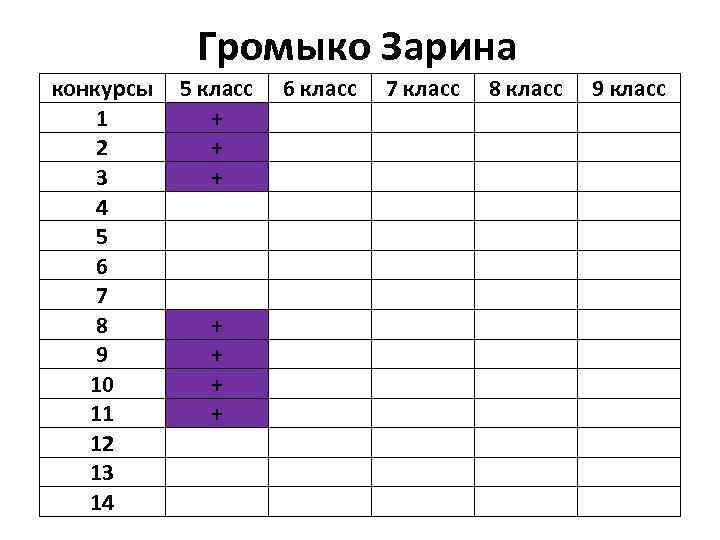 Громыко Зарина

| конкурсы | 5 класс | 6 класс | 7 класс | 8 класс | 9 класс |
|---|---|---|---|---|---|
| 1 | + | | | | |
| 2 | + | | | | |
| 3 | + | | | | |
| 4 | | | | | |
| 5 | | | | | |
| 6 | | | | | |
| 7 | | | | | |
| 8 | + | | | | |
| 9 | + | | | | |
| 10 | + | | | | |
| 11 | + | | | | |
| 12 | | | | | |
| 13 | | | | | |
| 14 | | | | | |